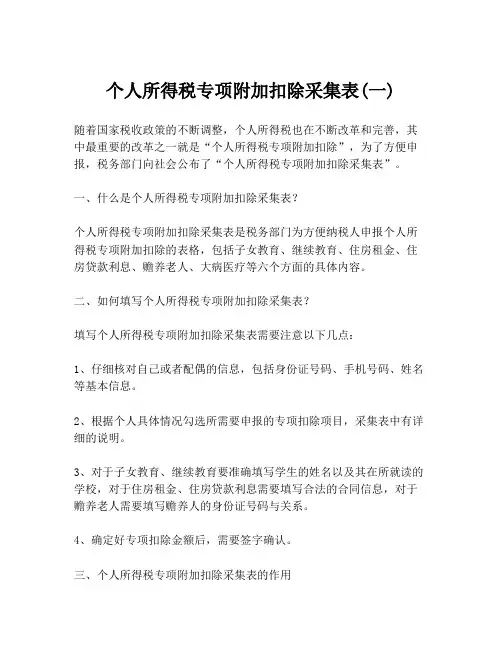 个人所得税专项附加扣除采集表(一)

随着国家税收政策的不断调整，个人所得税也在不断改革和完善，其中最重要的改革之一就是“个人所得税专项附加扣除”，为了方便申报，税务部门向社会公布了“个人所得税专项附加扣除采集表”。

一、什么是个人所得税专项附加扣除采集表？

个人所得税专项附加扣除采集表是税务部门为方便纳税人申报个人所得税专项附加扣除的表格，包括子女教育、继续教育、住房租金、住房贷款利息、赡养老人、大病医疗等六个方面的具体内容。

二、如何填写个人所得税专项附加扣除采集表？

填写个人所得税专项附加扣除采集表需要注意以下几点：

1、仔细核对自己或者配偶的信息，包括身份证号码、手机号码、姓名等基本信息。

2、根据个人具体情况勾选所需要申报的专项扣除项目，采集表中有详细的说明。

3、对于子女教育、继续教育要准确填写学生的姓名以及其在所就读的学校，对于住房租金、住房贷款利息需要填写合法的合同信息，对于赡养老人需要填写赡养人的身份证号码与关系。

4、确定好专项扣除金额后，需要签字确认。

三、个人所得税专项附加扣除采集表的作用